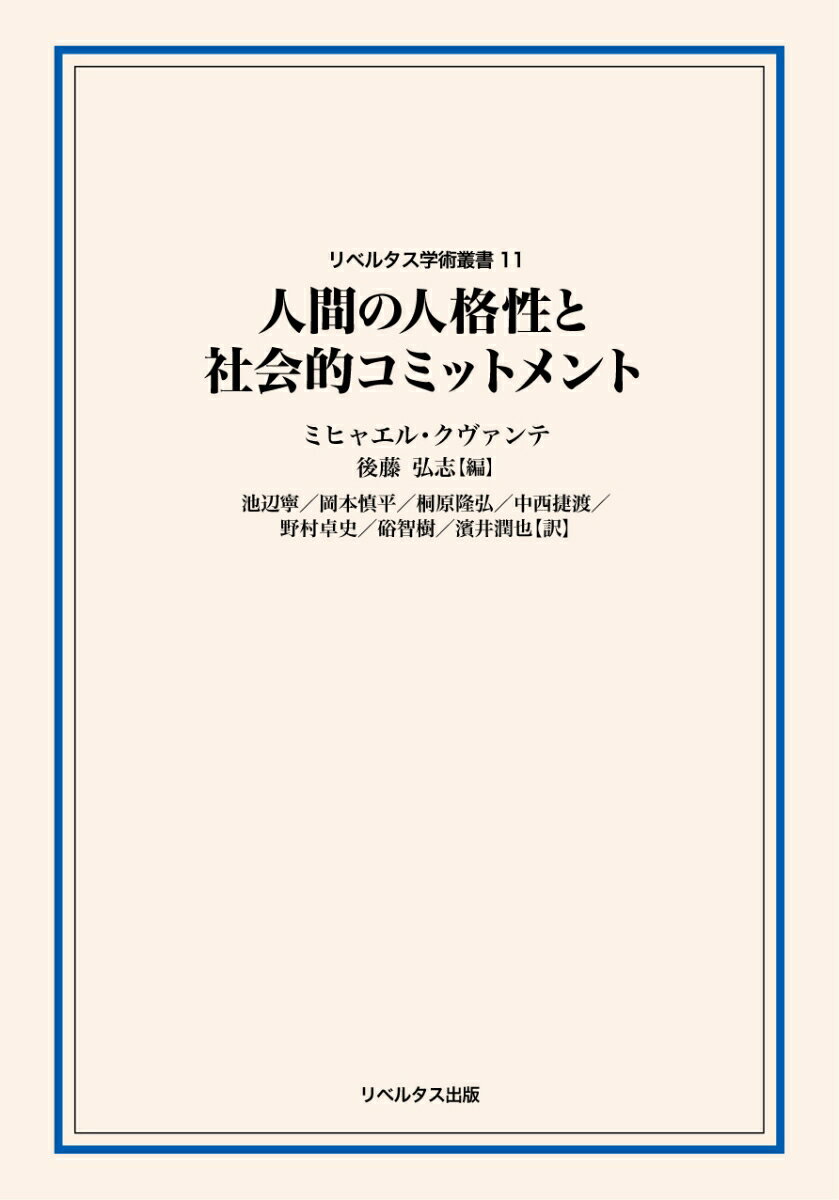 リベルタス学術叢書 11

人間の人格性と社会的コミットメント

ミヒャエル・クヴァンテ
後藤 弘志【編】

池辺寧／岡本慎平／桐原隆弘／中西捷渡／野村卓史／硲智樹／濱井潤也【訳】

リベルタス出版